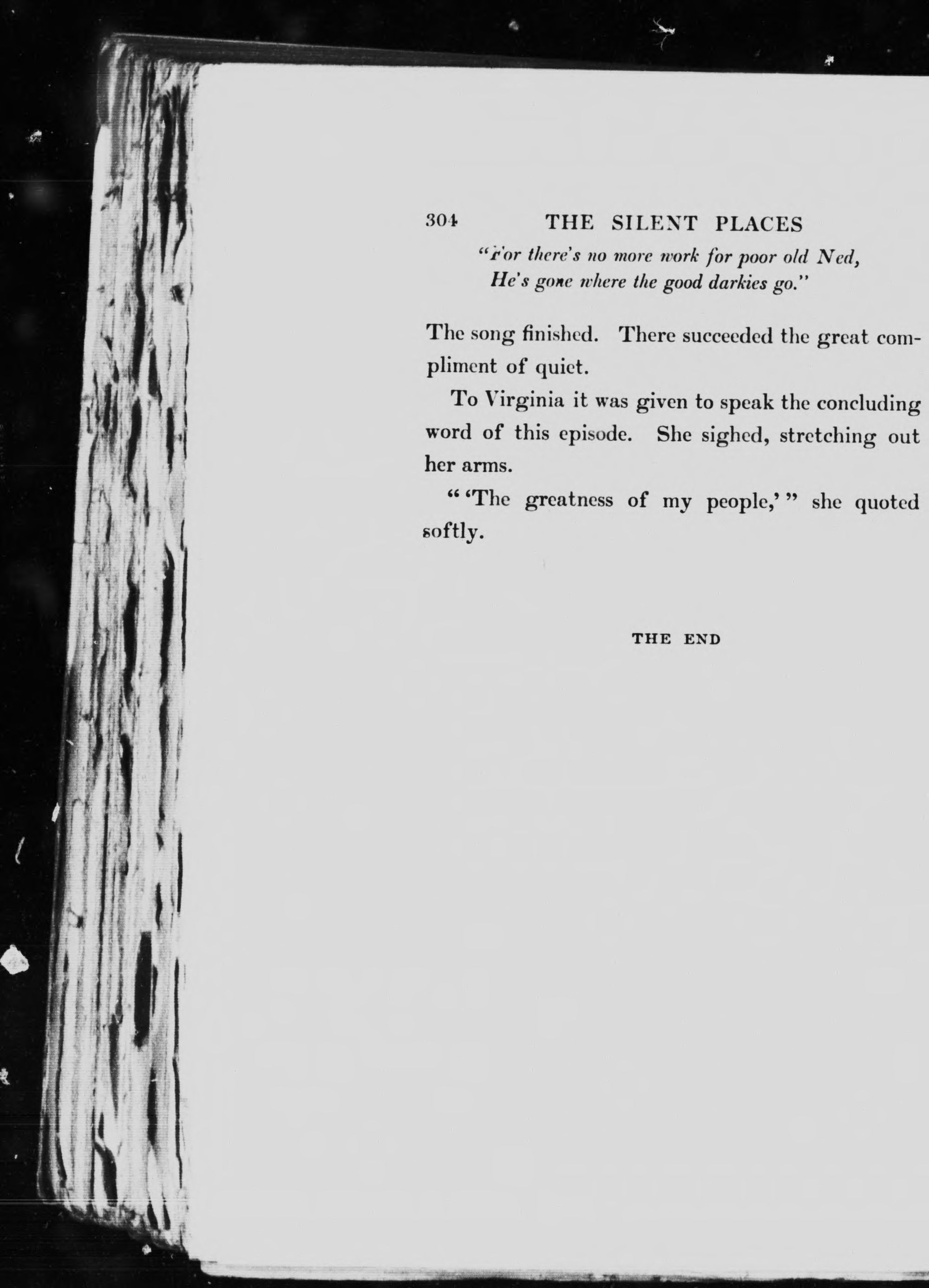 304 THE SILENT PLACES

"For there's no more work for poor old Ned,
He's gone where the good darkies go."

The song finished. There succeeded the great compliment of quiet.

To Virginia it was given to speak the concluding word of this episode. She sighed, stretching out her arms.

" 'The greatness of my people,' " she quoted softly.

THE END